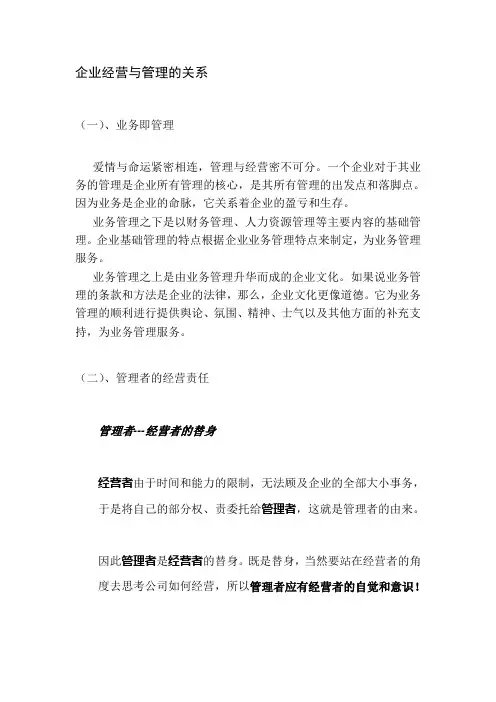 企业经营与管理的关系

（一）、业务即管理

爱情与命运紧密相连，管理与经营密不可分。一个企业对于其业务的管理是企业所有管理的核心，是其所有管理的出发点和落脚点。因为业务是企业的命脉，它关系着企业的盈亏和生存。

业务管理之下是以财务管理、人力资源管理等主要内容的基础管理。企业基础管理的特点根据企业业务管理特点来制定，为业务管理服务。

业务管理之上是由业务管理升华而成的企业文化。如果说业务管理的条款和方法是企业的法律，那么，企业文化更像道德。它为业务管理的顺利进行提供舆论、氛围、精神、士气以及其他方面的补充支持，为业务管理服务。

（二）、管理者的经营责任

管理者--经营者的替身

经营者由于时间和能力的限制，无法顾及企业的全部大小事务，于是将自己的部分权、责委托给管理者，这就是管理者的由来。

因此管理者是经营者的替身。既是替身，当然要站在经营者的角度去思考公司如何经营，所以管理者应有经营者的自觉和意识！